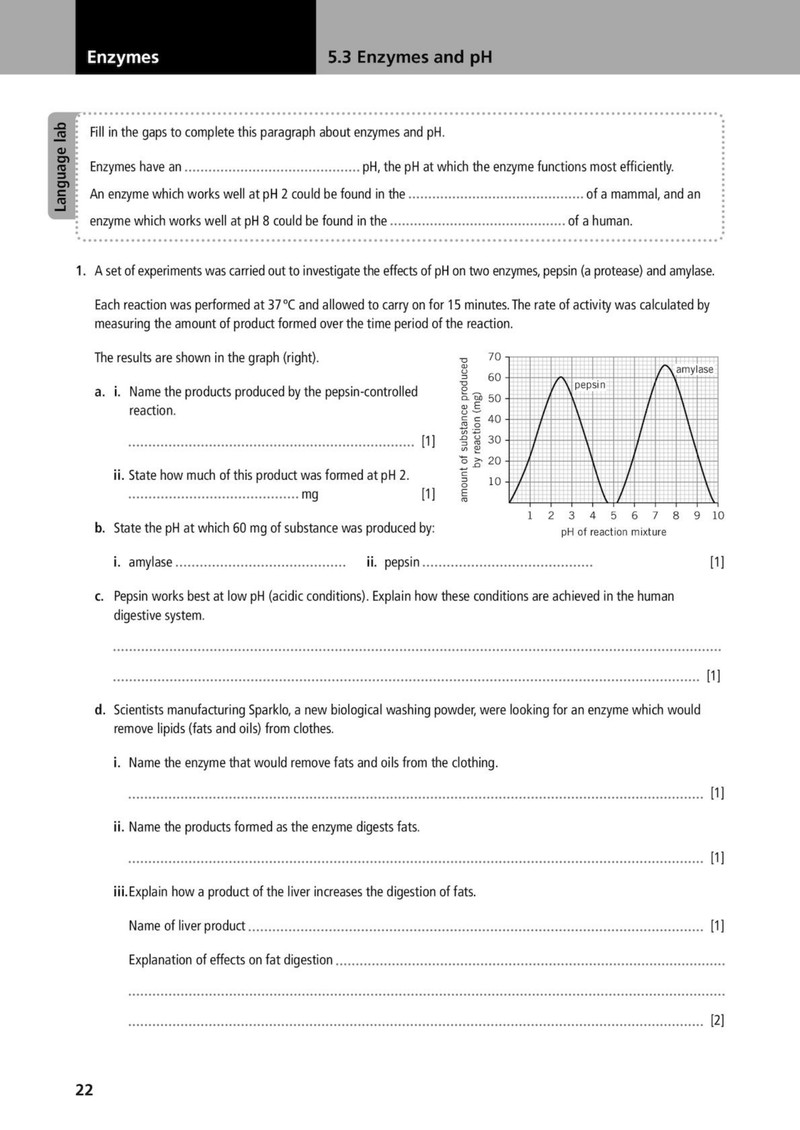 Enzymes

5.3 Enzymes and pH

Language lab

Fill in the gaps to complete this paragraph about enzymes and pH.

Enzymes have an ____ pH, the pH at which the enzyme functions most efficiently. An enzyme which works well at pH 2 could be found in the ____ of a mammal, and an enzyme which works well at pH 8 could be found in the ____ of a human.

1. A set of experiments was carried out to investigate the effects of pH on two enzymes, pepsin (a protease) and amylase.

Each reaction was performed at 37°C and allowed to carry on for 15 minutes. The rate of activity was calculated by measuring the amount of product formed over the time period of the reaction.

The results are shown in the graph (right).

a. i. Name the products produced by the pepsin-controlled reaction.

____ [1]

ii. State how much of this product was formed at pH 2.
____ mg [1]

amount of substance produced by reaction (mg)
70
60
50
40
30
20
10
pepsin
amylase
1 2 3 4 5 6 7 8 9 10
pH of reaction mixture

b. State the pH at which 60 mg of substance was produced by:

i. amylase ____ ii. pepsin ____ [1]

c. Pepsin works best at low pH (acidic conditions). Explain how these conditions are achieved in the human digestive system.

____

____ [1]

d. Scientists manufacturing Sparklo, a new biological washing powder, were looking for an enzyme which would remove lipids (fats and oils) from clothes.

i. Name the enzyme that would remove fats and oils from the clothing.

____ [1]

ii. Name the products formed as the enzyme digests fats.

____ [1]

iii. Explain how a product of the liver increases the digestion of fats.

Name of liver product ____ [1]

Explanation of effects on fat digestion ____

____

____ [2]

22